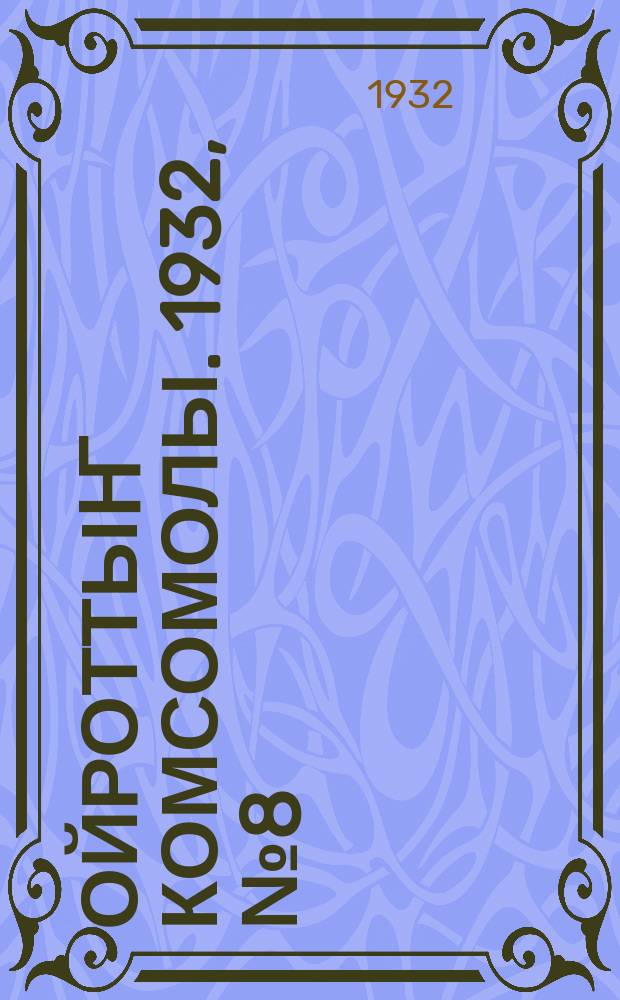 1932

ОЙРОТТЫҤ КОМСОМОЛЫ. 1932, №8